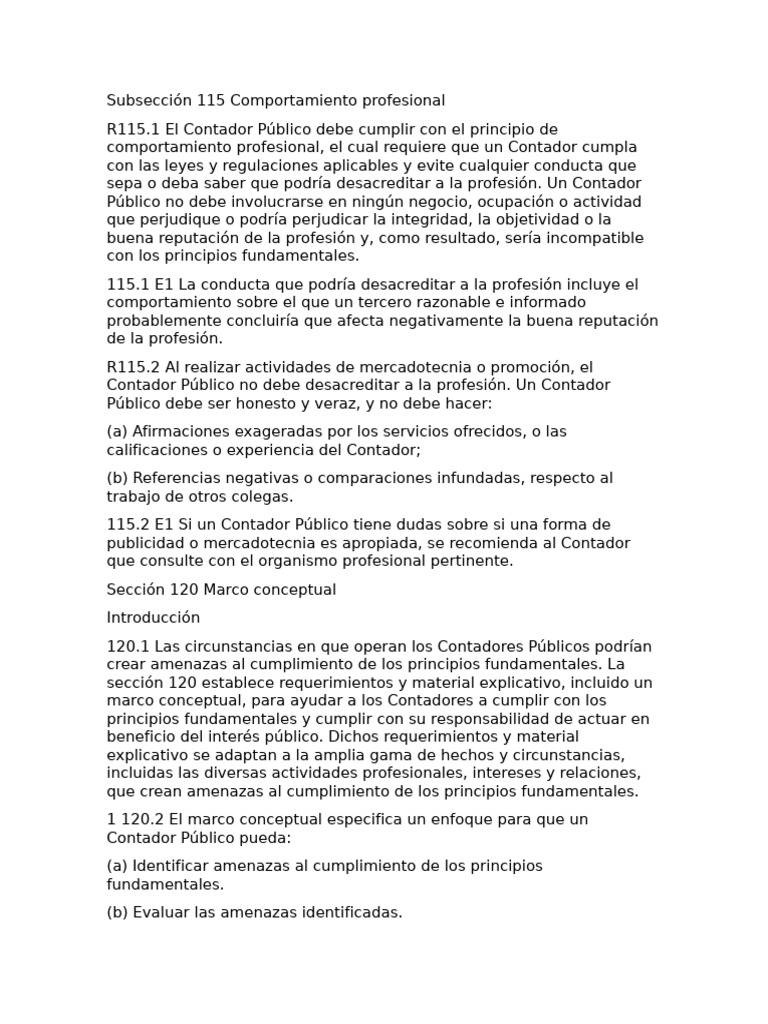 Subsección 115 Comportamiento profesional

R115.1 El Contador Público debe cumplir con el principio de comportamiento profesional, el cual requiere que un Contador cumpla con las leyes y regulaciones aplicables y evite cualquier conducta que sepa o deba saber que podría desacreditar a la profesión. Un Contador Público no debe involucrarse en ningún negocio, ocupación o actividad que perjudique o podría perjudicar la integridad, la objetividad o la buena reputación de la profesión y, como resultado, sería incompatible con los principios fundamentales.

115.1 E1 La conducta que podría desacreditar a la profesión incluye el comportamiento sobre el que un tercero razonable e informado probablemente concluiría que afecta negativamente la buena reputación de la profesión.

R115.2 Al realizar actividades de mercadotecnia o promoción, el Contador Público no debe desacreditar a la profesión. Un Contador Público debe ser honesto y veraz, y no debe hacer:

(a) Afirmaciones exageradas por los servicios ofrecidos, o las calificaciones o experiencia del Contador;

(b) Referencias negativas o comparaciones infundadas, respecto al trabajo de otros colegas.

115.2 E1 Si un Contador Público tiene dudas sobre si una forma de publicidad o mercadotecnia es apropiada, se recomienda al Contador que consulte con el organismo profesional pertinente.

Sección 120 Marco conceptual

Introducción

120.1 Las circunstancias en que operan los Contadores Públicos podrían crear amenazas al cumplimiento de los principios fundamentales. La sección 120 establece requerimientos y material explicativo, incluido un marco conceptual, para ayudar a los Contadores a cumplir con los principios fundamentales y cumplir con su responsabilidad de actuar en beneficio del interés público. Dichos requerimientos y material explicativo se adaptan a la amplia gama de hechos y circunstancias, incluidas las diversas actividades profesionales, intereses y relaciones, que crean amenazas al cumplimiento de los principios fundamentales.

1 120.2 El marco conceptual especifica un enfoque para que un Contador Público pueda:

(a) Identificar amenazas al cumplimiento de los principios fundamentales.

(b) Evaluar las amenazas identificadas.